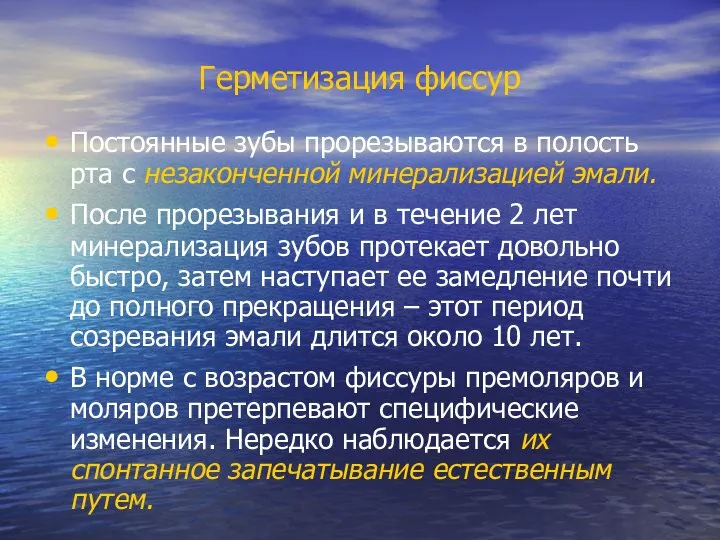 Герметизация фиссур

• Постоянные зубы прорезываются в полость рта с незаконченной минерализацией эмали.

• После прорезывания и в течение 2 лет минерализация зубов протекает довольно быстро, затем наступает ее замедление почти до полного прекращения – этот период созревания эмали длится около 10 лет.

• В норме с возрастом фиссуры премоляров и моляров претерпевают специфические изменения. Нередко наблюдается их спонтанное запечатывание естественным путем.